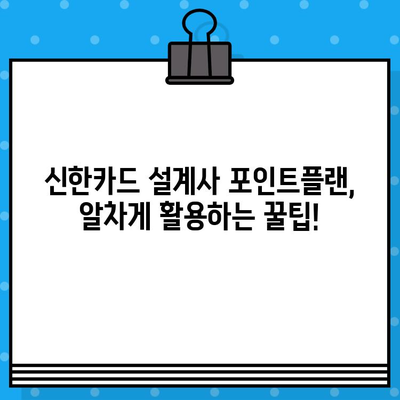 신한카드 설계사 포인트플랜, 알차게 활용하는 꿀팁!